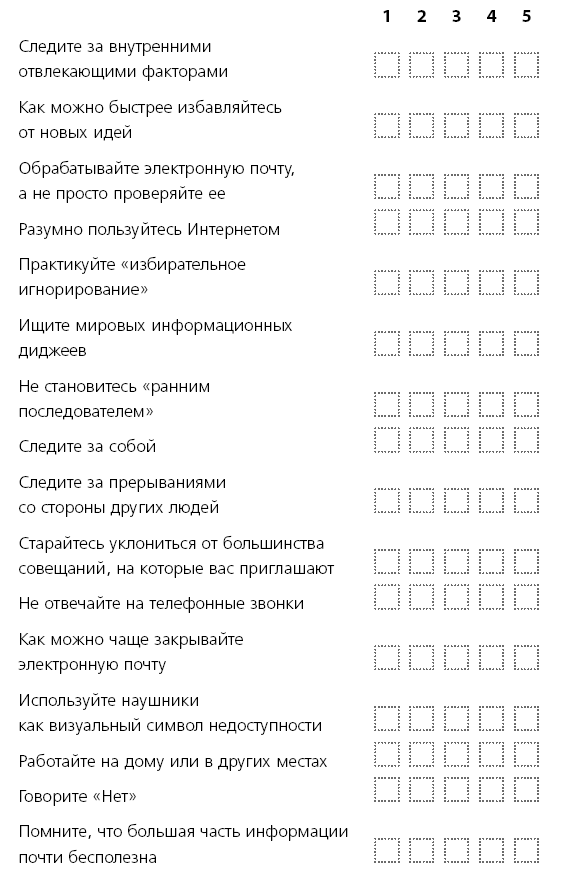 | | 1 | 2 | 3 | 4 | 5 |
|---|---|---|---|---|---|
| Следите за внутренними отвлекающими факторами | | | | | |
| Как можно быстрее избавляйтесь от новых идей | | | | | |
| Обрабатывайте электронную почту, а не просто проверяйте ее | | | | | |
| Разумно пользуйтесь Интернетом | | | | | |
| Практикуйте «избирательное игнорирование» | | | | | |
| Ищите мировых информационных диджеев | | | | | |
| Не становитесь «ранним последователем» | | | | | |
| Следите за собой | | | | | |
| Следите за прерываниями со стороны других людей | | | | | |
| Старайтесь уклониться от большинства совещаний, на которые вас приглашают | | | | | |
| Не отвечайте на телефонные звонки | | | | | |
| Как можно чаще закрывайте электронную почту | | | | | |
| Используйте наушники как визуальный символ недоступности | | | | | |
| Работайте на дому или в других местах | | | | | |
| Говорите «Нет» | | | | | |
| Помните, что большая часть информации почти бесполезна | | | | | |